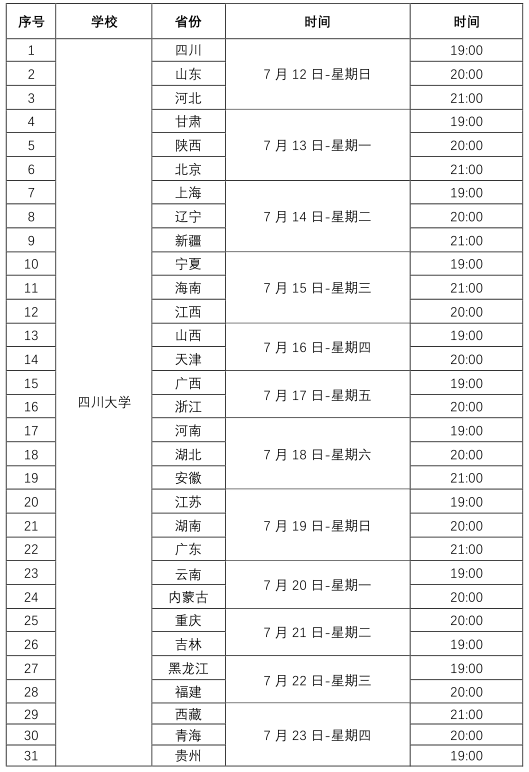 | 序号 | 学校 | 省份 | 时间 | 时间 |
|---|---|---|---|---|
| 1 | 四川大学 | 四川 | 7 月 12 日-星期日 | 19:00 |
| 2 | | 山东 | | 20:00 |
| 3 | | 河北 | | 21:00 |
| 4 | | 甘肃 | 7 月 13 日-星期一 | 19:00 |
| 5 | | 陕西 | | 20:00 |
| 6 | | 北京 | | 21:00 |
| 7 | | 上海 | 7 月 14 日-星期二 | 19:00 |
| 8 | | 辽宁 | | 20:00 |
| 9 | | 新疆 | | 21:00 |
| 10 | | 宁夏 | 7 月 15 日-星期三 | 19:00 |
| 11 | | 海南 | | 21:00 |
| 12 | | 江西 | | 20:00 |
| 13 | | 山西 | 7 月 16 日-星期四 | 19:00 |
| 14 | | 天津 | | 20:00 |
| 15 | | 广西 | 7 月 17 日-星期五 | 19:00 |
| 16 | | 浙江 | | 20:00 |
| 17 | | 河南 | 7 月 18 日-星期六 | 19:00 |
| 18 | | 湖北 | | 20:00 |
| 19 | | 安徽 | | 21:00 |
| 20 | | 江苏 | 7 月 19 日-星期日 | 19:00 |
| 21 | | 湖南 | | 20:00 |
| 22 | | 广东 | | 21:00 |
| 23 | | 云南 | 7 月 20 日-星期一 | 19:00 |
| 24 | | 内蒙古 | | 20:00 |
| 25 | | 重庆 | 7 月 21 日-星期二 | 20:00 |
| 26 | | 吉林 | | 19:00 |
| 27 | | 黑龙江 | 7 月 22 日-星期三 | 19:00 |
| 28 | | 福建 | | 20:00 |
| 29 | | 西藏 | 7 月 23 日-星期四 | 21:00 |
| 30 | | 青海 | | 20:00 |
| 31 | | 贵州 | | 19:00 |